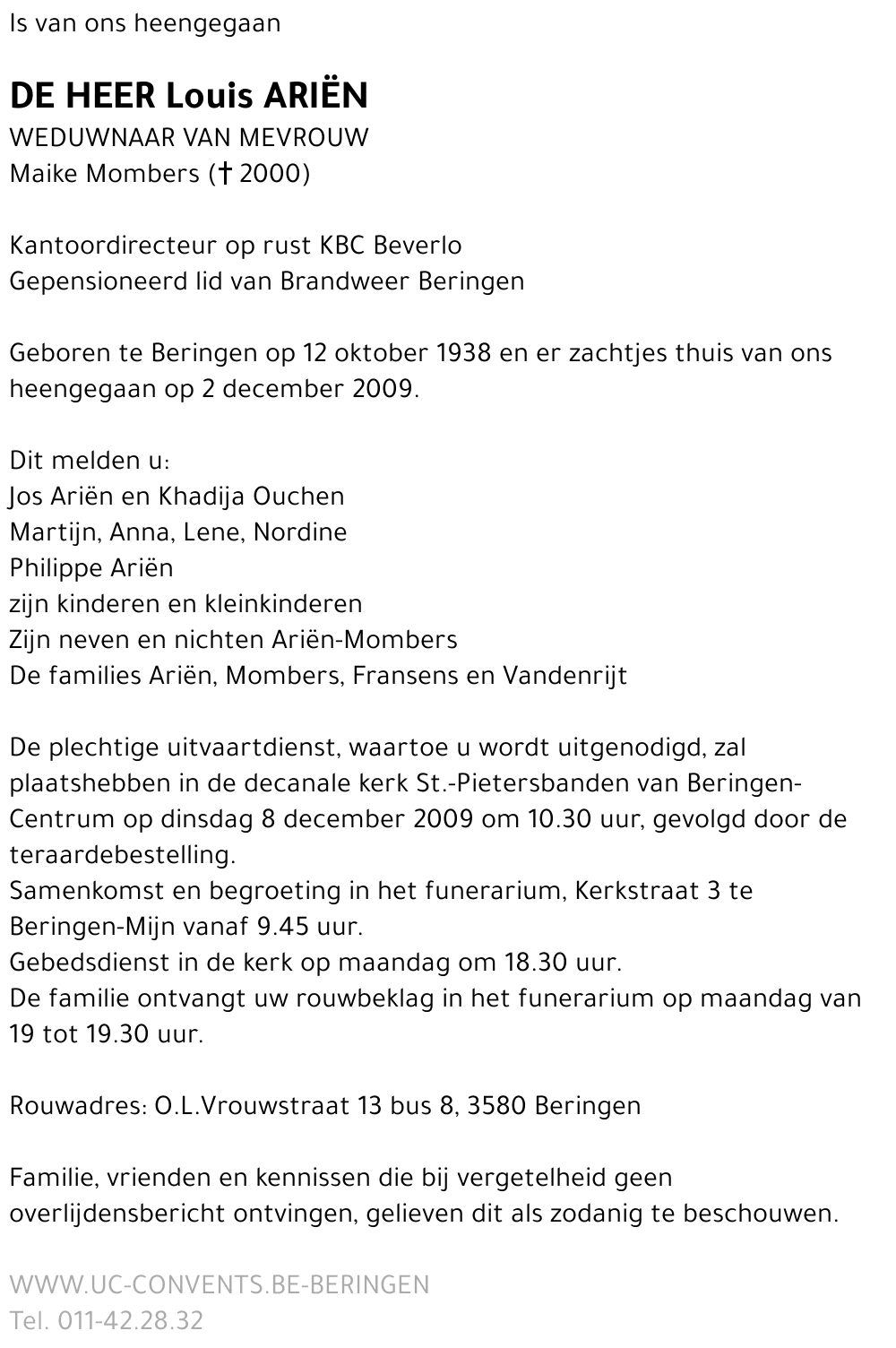 Is van ons heengegaan

DE HEER Louis ARIËN
WEDUWNAAR VAN MEVROUW
Maike Mombers († 2000)

Kantoordirecteur op rust KBC Beverlo
Gepensioneerd lid van Brandweer Beringen

Geboren te Beringen op 12 oktober 1938 en er zachtjes thuis van ons heengegaan op 2 december 2009.

Dit melden u:
Jos Ariën en Khadija Ouchen
Martijn, Anna, Lene, Nordine
Philippe Ariën
zijn kinderen en kleinkinderen
Zijn neven en nichten Ariën-Mombers
De families Ariën, Mombers, Fransens en Vandenrijt

De plechtige uitvaartdienst, waartoe u wordt uitgenodigd, zal plaatshebben in de decanale kerk St.-Pietersbanden van Beringen-Centrum op dinsdag 8 december 2009 om 10.30 uur, gevolgd door de teraardebestelling.
Samenkomst en begroeting in het funerarium, Kerkstraat 3 te Beringen-Mijn vanaf 9.45 uur.
Gebedsdienst in de kerk op maandag om 18.30 uur.
De familie ontvangt uw rouwbeklag in het funerarium op maandag van 19 tot 19.30 uur.

Rouwadres: O.L.Vrouwstraat 13 bus 8, 3580 Beringen

Familie, vrienden en kennissen die bij vergetelheid geen overlijdensbericht ontvingen, gelieven dit als zodanig te beschouwen.

WWW.UC-CONVENTS.BE-BERINGEN
Tel. 011-42.28.32